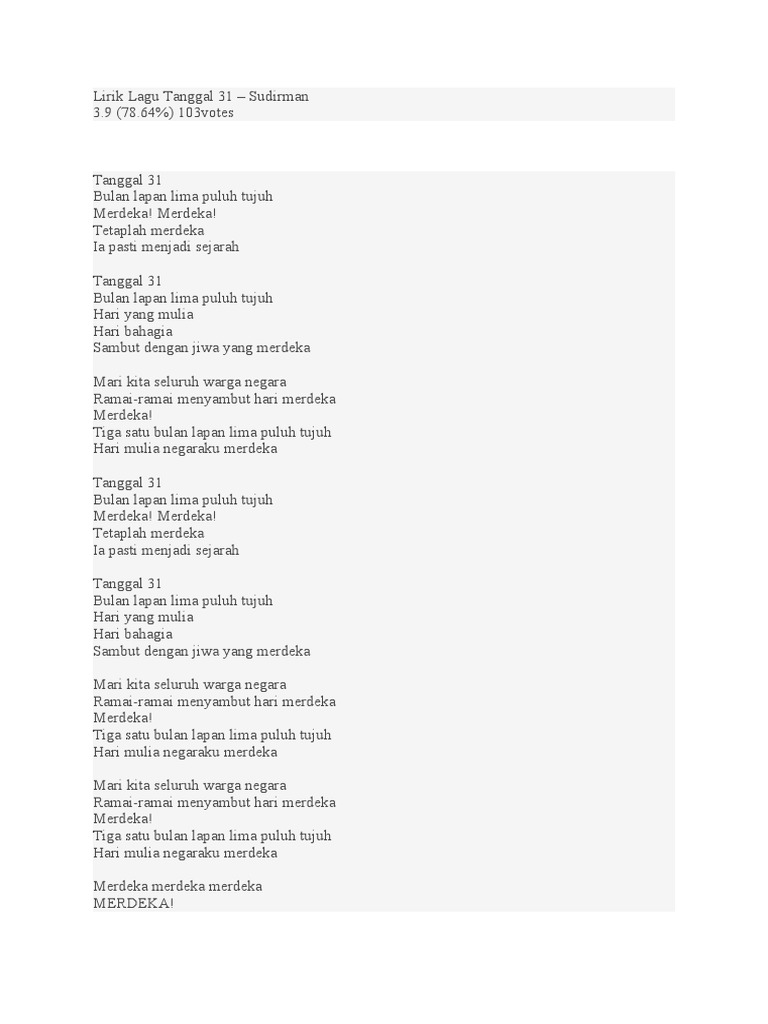 Lirik Lagu Tanggal 31 – Sudirman
3.9 (78.64%) 103votes

Tanggal 31
Bulan lapan lima puluh tujuh
Merdeka! Merdeka!
Tetaplah merdeka
Ia pasti menjadi sejarah

Tanggal 31
Bulan lapan lima puluh tujuh
Hari yang mulia
Hari bahagia
Sambut dengan jiwa yang merdeka

Mari kita seluruh warga negara
Ramai-ramai menyambut hari merdeka
Merdeka!
Tiga satu bulan lapan lima puluh tujuh
Hari mulia negaraku merdeka

Tanggal 31
Bulan lapan lima puluh tujuh
Merdeka! Merdeka!
Tetaplah merdeka
Ia pasti menjadi sejarah

Tanggal 31
Bulan lapan lima puluh tujuh
Hari yang mulia
Hari bahagia
Sambut dengan jiwa yang merdeka

Mari kita seluruh warga negara
Ramai-ramai menyambut hari merdeka
Merdeka!
Tiga satu bulan lapan lima puluh tujuh
Hari mulia negaraku merdeka

Mari kita seluruh warga negara
Ramai-ramai menyambut hari merdeka
Merdeka!
Tiga satu bulan lapan lima puluh tujuh
Hari mulia negaraku merdeka

Merdeka merdeka merdeka
MERDEKA!